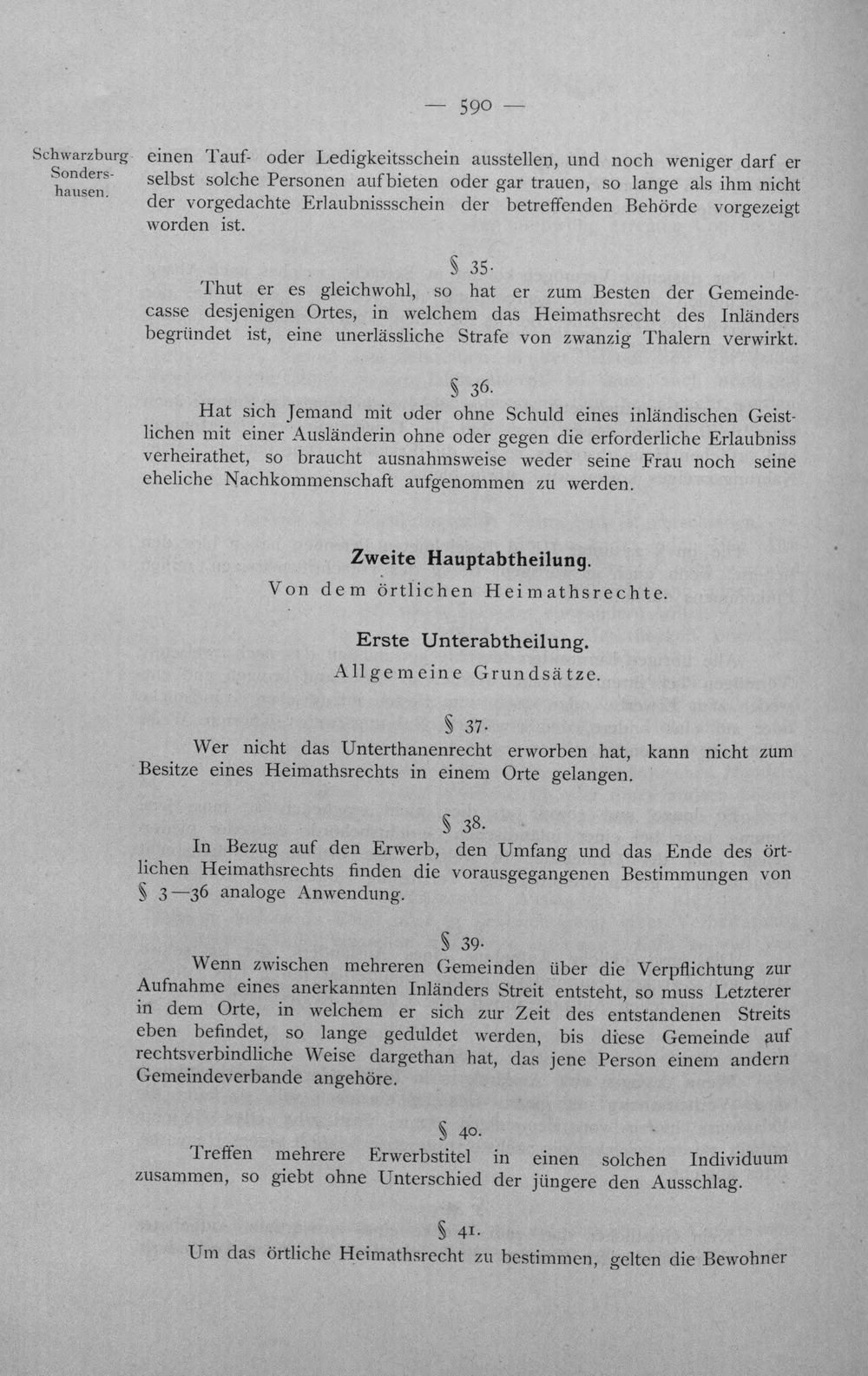 — 590 —

Schwarzburg-Sondershausen.

einen Tauf- oder Ledigkeitsschein ausstellen, und noch weniger darf er selbst solche Personen aufbieten oder gar trauen, so lange als ihm nicht der vorgedachte Erlaubnissschein der betreffenden Behörde vorgezeigt worden ist.

§ 35.

Thut er es gleichwohl, so hat er zum Besten der Gemeindecasse desjenigen Ortes, in welchem das Heimathsrecht des Inländers begründet ist, eine unerlässliche Strafe von zwanzig Thalern verwirkt.

§ 36.

Hat sich Jemand mit oder ohne Schuld eines inländischen Geistlichen mit einer Ausländerin ohne oder gegen die erforderliche Erlaubniss verheirathet, so braucht ausnahmsweise weder seine Frau noch seine eheliche Nachkommenschaft aufgenommen zu werden.

Zweite Hauptabtheilung.

Von dem örtlichen Heimathsrechte.

Erste Unterabtheilung.

Allgemeine Grundsätze.

§ 37.

Wer nicht das Unterthanenrecht erworben hat, kann nicht zum Besitze eines Heimathsrechts in einem Orte gelangen.

§ 38.

In Bezug auf den Erwerb, den Umfang und das Ende des örtlichen Heimathsrechts finden die vorausgegangenen Bestimmungen von § 3—36 analoge Anwendung.

§ 39.

Wenn zwischen mehreren Gemeinden über die Verpflichtung zur Aufnahme eines anerkannten Inländers Streit entsteht, so muss Letzterer in dem Orte, in welchem er sich zur Zeit des entstandenen Streits eben befindet, so lange geduldet werden, bis diese Gemeinde auf rechtsverbindliche Weise dargethan hat, das jene Person einem andern Gemeindeverbande angehöre.

§ 40.

Treffen mehrere Erwerbstitel in einen solchen Individuum zusammen, so giebt ohne Unterschied der jüngere den Ausschlag.

§ 41.

Um das örtliche Heimathsrecht zu bestimmen, gelten die Bewohner